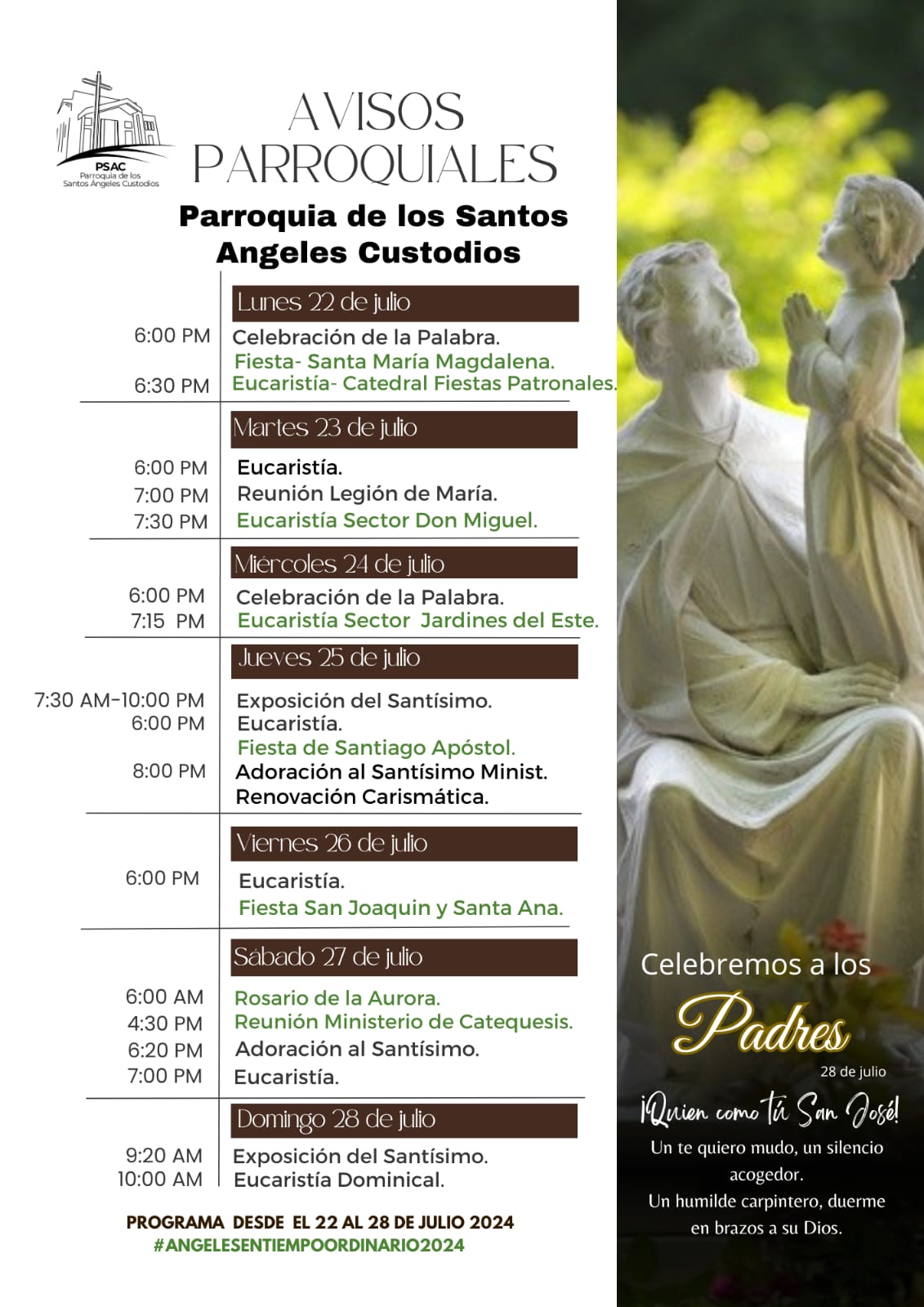 PSAC
Parroquia de los Santos Ángeles Custodios

AVISOS PARROQUIALES

Parroquia de los Santos Angeles Custodios

Lunes 22 de julio

6:00 PM Celebración de la Palabra.
Fiesta- Santa María Magdalena.
6:30 PM Eucaristía- Catedral Fiestas Patronales.

Martes 23 de julio

6:00 PM Eucaristía.
7:00 PM Reunión Legión de María.
7:30 PM Eucaristía Sector Don Miguel.

Miércoles 24 de julio

6:00 PM Celebración de la Palabra.
7:15 PM Eucaristía Sector Jardines del Este.

Jueves 25 de julio

7:30 AM-10:00 PM Exposición del Santísimo.
6:00 PM Eucaristía.
Fiesta de Santiago Apóstol.
8:00 PM Adoración al Santísimo Minist. Renovación Carismática.

Viernes 26 de julio

6:00 PM Eucaristía.
Fiesta San Joaquin y Santa Ana.

Sábado 27 de julio

6:00 AM Rosario de la Aurora.
4:30 PM Reunión Ministerio de Catequesis.
6:20 PM Adoración al Santísimo.
7:00 PM Eucaristía.

Domingo 28 de julio

9:20 AM Exposición del Santísimo.
10:00 AM Eucaristía Dominical.

PROGRAMA DESDE EL 22 AL 28 DE JULIO 2024
#ANGELESENTIEMPOORDINARIO2024

Celebremos a los
Padres
28 de julio
¡Quien como tú San José!
Un te quiero mudo, un silencio acogedor.
Un humilde carpintero, duerme en brazos a su Dios.